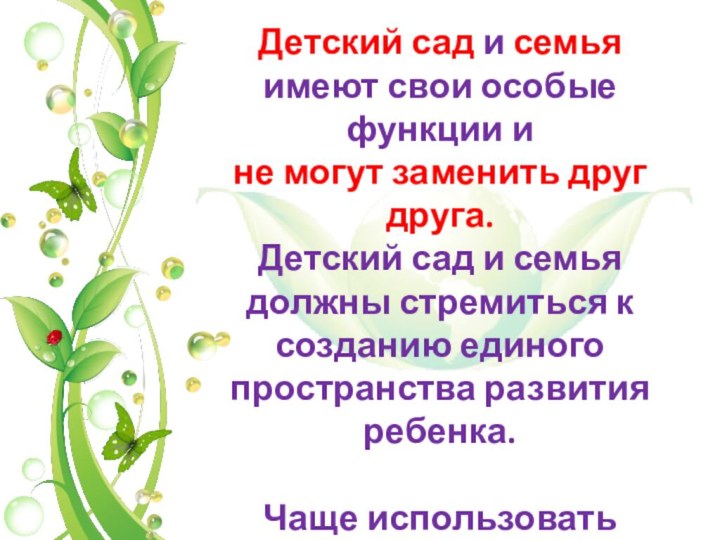 Детский сад и семья имеют свои особые функции и не могут заменить друг друга.

Детский сад и семья должны стремиться к созданию единого пространства развития ребенка.

Чаще использовать